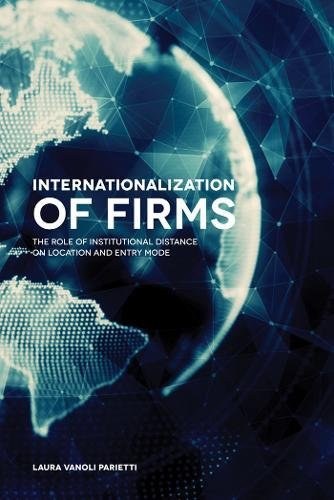 INTERNATIONALIZATION
OF FIRMS

THE ROLE OF INSTITUTIONAL DISTANCE ON LOCATION AND ENTRY MODE

LAURA VANOLI PARIETTI